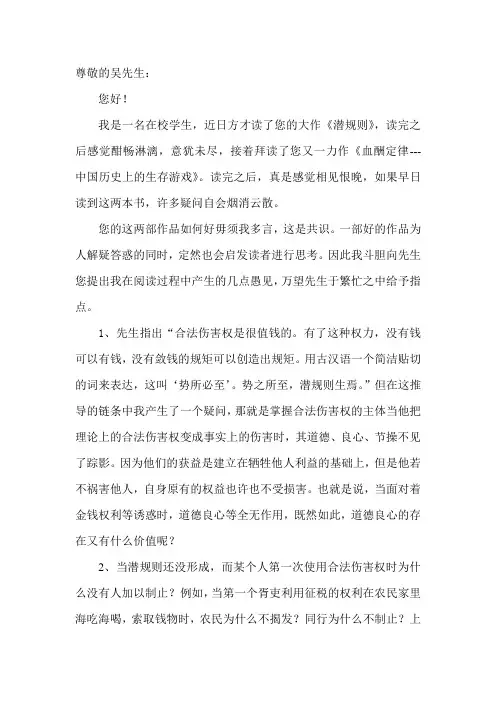 尊敬的吴先生：

您好！

我是一名在校学生，近日方才读了您的大作《潜规则》，读完之后感觉酣畅淋漓，意犹未尽，接着拜读了您又一力作《血酬定律---中国历史上的生存游戏》。读完之后，真是感觉相见恨晚，如果早日读到这两本书，许多疑问自会烟消云散。

您的这两部作品如何好毋须我多言，这是共识。一部好的作品为人解疑答惑的同时，定然也会启发读者进行思考。因此我斗胆向先生您提出我在阅读过程中产生的几点愚见，万望先生于繁忙之中给予指点。

1、先生指出“合法伤害权是很值钱的。有了这种权力，没有钱可以有钱，没有敛钱的规矩可以创造出规矩。用古汉语一个简洁贴切的词来表达，这叫‘势所必至’。势之所至，潜规则生焉。”但在这推导的链条中我产生了一个疑问，那就是掌握合法伤害权的主体当他把理论上的合法伤害权变成事实上的伤害时，其道德、良心、节操不见了踪影。因为他们的获益是建立在牺牲他人利益的基础上，但是他若不祸害他人，自身原有的权益也许也不受损害。也就是说，当面对着金钱权利等诱惑时，道德良心等全无作用，既然如此，道德良心的存在又有什么价值呢？

2、当潜规则还没形成，而某个人第一次使用合法伤害权时为什么没有人加以制止？例如，当第一个胥吏利用征税的权利在农民家里海吃海喝，索取钱物时，农民为什么不揭发？同行为什么不制止？上